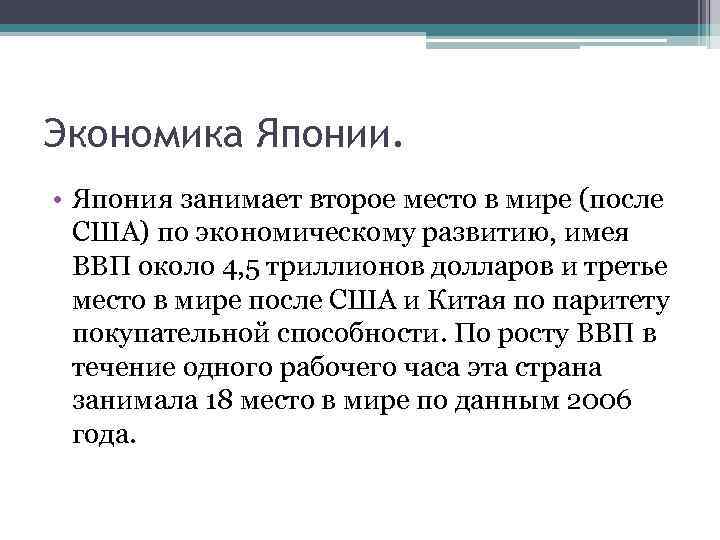 Экономика Японии.

• Япония занимает второе место в мире (после США) по экономическому развитию, имея ВВП около 4,5 триллионов долларов и третье место в мире после США и Китая по паритету покупательной способности. По росту ВВП в течение одного рабочего часа эта страна занимала 18 место в мире по данным 2006 года.